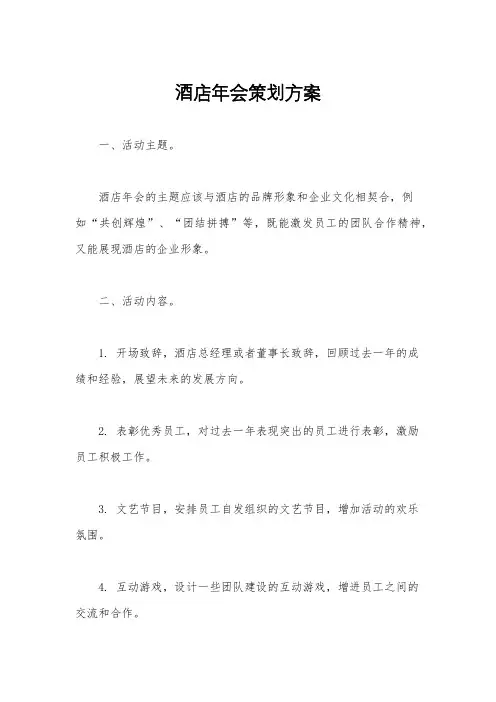 酒店年会策划方案

一、活动主题。

酒店年会的主题应该与酒店的品牌形象和企业文化相契合，例如“共创辉煌”、“团结拼搏”等，既能激发员工的团队合作精神，又能展现酒店的企业形象。

二、活动内容。

1. 开场致辞，酒店总经理或者董事长致辞，回顾过去一年的成绩和经验，展望未来的发展方向。

2. 表彰优秀员工，对过去一年表现突出的员工进行表彰，激励员工积极工作。

3. 文艺节目，安排员工自发组织的文艺节目，增加活动的欢乐氛围。

4. 互动游戏，设计一些团队建设的互动游戏，增进员工之间的交流和合作。